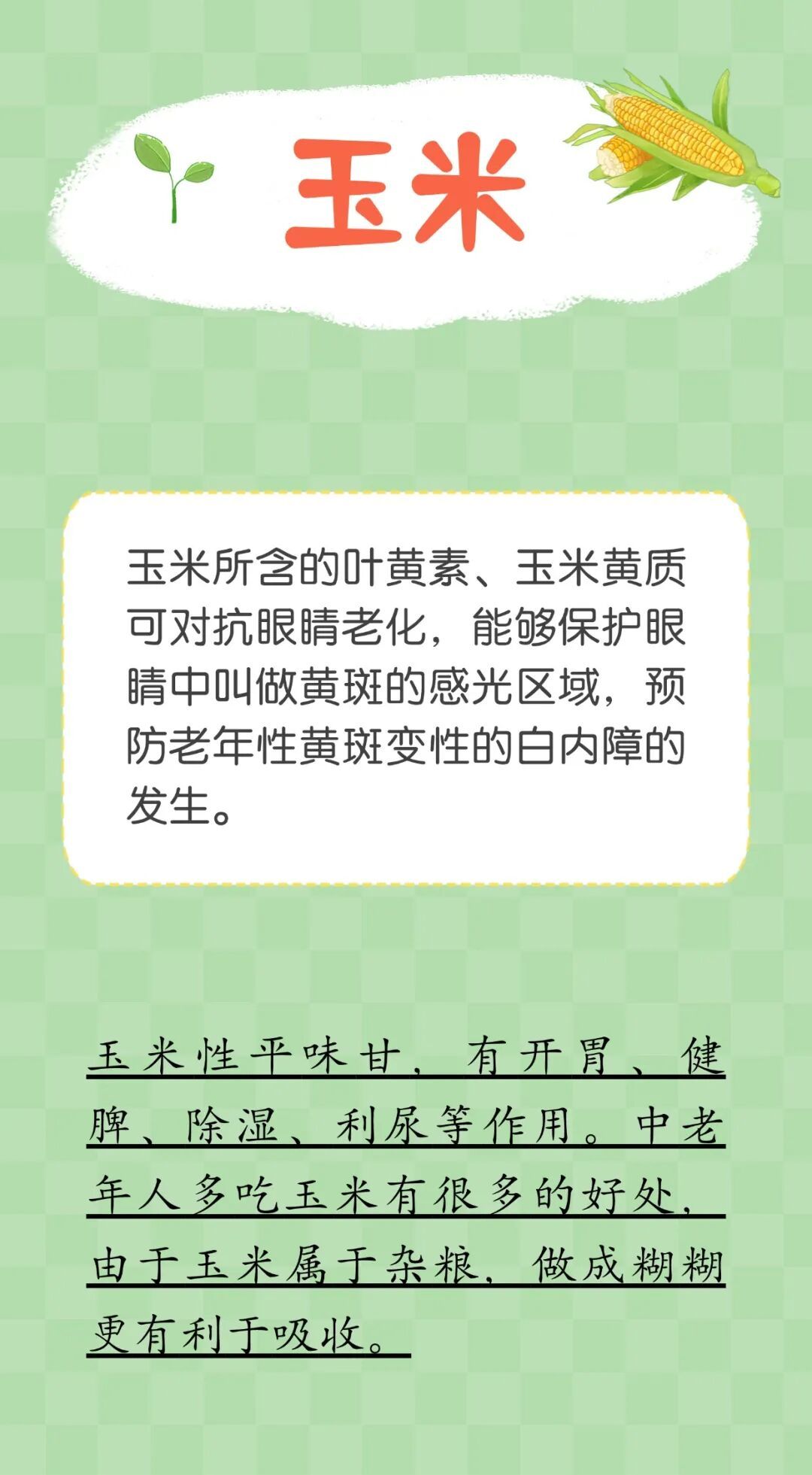 玉米

玉米所含的叶黄素、玉米黄质可对抗眼睛老化，能够保护眼睛中叫做黄斑的感光区域，预防老年性黄斑变性的白内障的发生。

玉米性平味甘，有开胃、健脾、除湿、利尿等作用。中老年人多吃玉米有很多的好处，由于玉米属于杂粮，做成糊糊更有利于吸收。